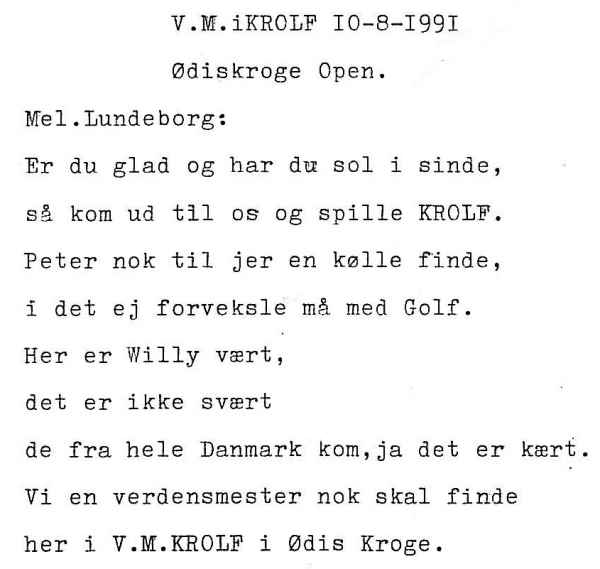 V.M.iKROLF IO-8-I99I

Ødiskroge Open.

Mel.Lundeborg:

Er du glad og har du sol i sinde,

så kom ud til os og spille KROLF.

Peter nok til jer en kølle finde,

i det ej forveksle må med Golf.

Her er Willy vært,

det er ikke svært

de fra hele Danmark kom,ja det er kært.

Vi en verdensmester nok skal finde

her i V.M.KROLF i Ødis Kroge.